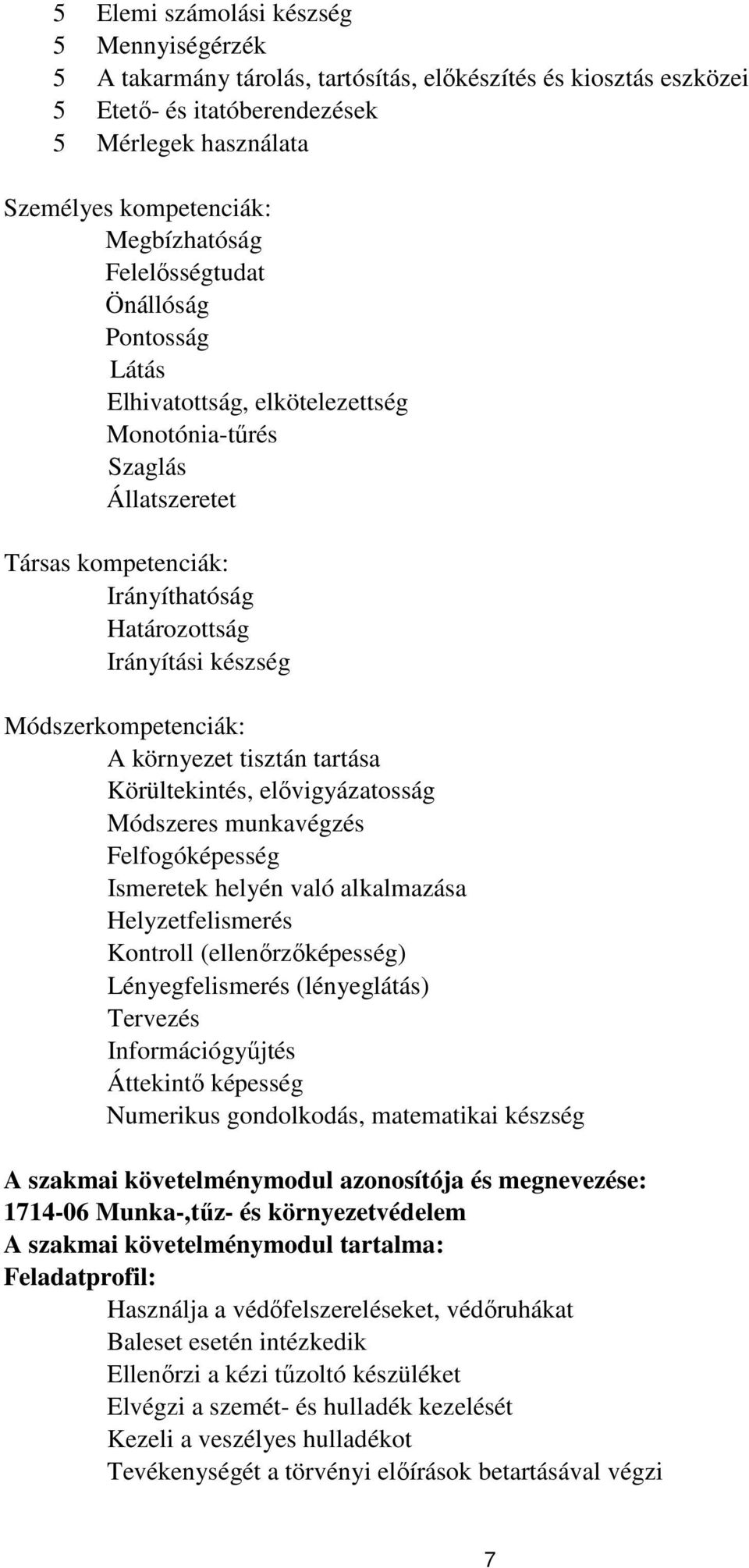 5 Elemi számolási készség
5 Mennyiségérzék
5 A takarmány tárolás, tartósítás, előkészítés és kiosztás eszközei
5 Etető- és itatóberendezések
5 Mérlegek használata

Személyes kompetenciák:
Megbízhatóság
Felelősségtudat
Önállóság
Pontosság
Látás
Elhivatottság, elkötelezettség
Monotónia-tűrés
Szaglás
Állatszeretet

Társas kompetenciák:
Irányíthatóság
Határozottság
Irányítási készség

Módszerkompetenciák:
A környezet tisztán tartása
Körültekintés, elővigyázatosság
Módszeres munkavégzés
Felfogóképesség
Ismeretek helyén való alkalmazása
Helyzetfelismerés
Kontroll (ellenőrzőképesség)
Lényegfelismerés (lényeglátás)
Tervezés
Információgyűjtés
Áttekintő képesség
Numerikus gondolkodás, matematikai készség

A szakmai követelménymodul azonosítója és megnevezése:
1714-06 Munka-,tűz- és környezetvédelem
A szakmai követelménymodul tartalma:
Feladatprofil:
Használja a védőfelszereléseket, védőruhákat
Baleset esetén intézkedik
Ellenőrzi a kézi tűzoltó készüléket
Elvégzi a szemét- és hulladék kezelését
Kezeli a veszélyes hulladékot
Tevékenységét a törvényi előírások betartásával végzi

7